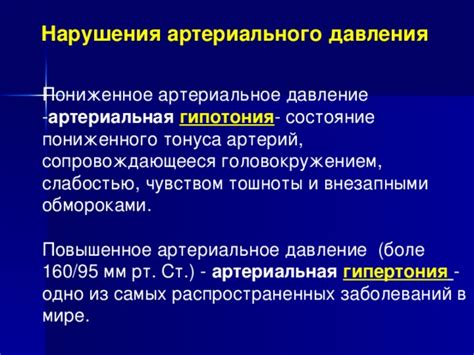 Нарушения артериального давления

Пониженное артериальное давление -артериальная гипотония- состояние пониженного тонуса артерий, сопровождающееся головокружением, слабостью, чувством тошноты и внезапными обмороками.

Повышенное артериальное давление (боле 160/95 мм рт. Ст.) - артериальная гипертония - одно из самых распространенных заболеваний в мире.